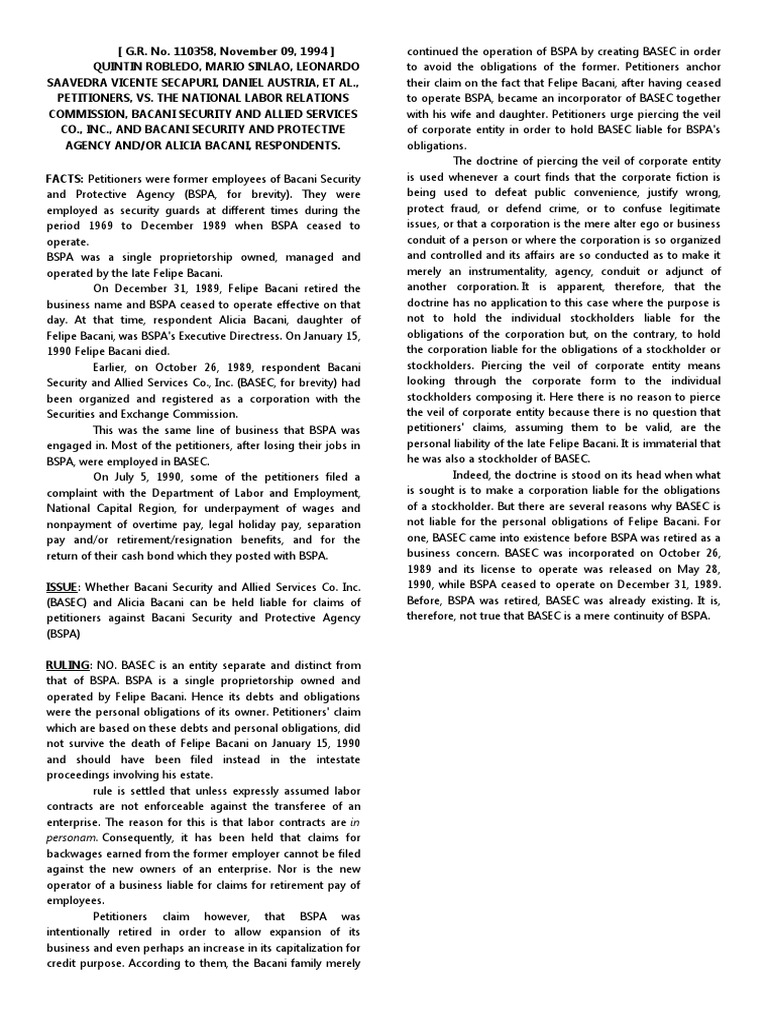 [ G.R. No. 110358, November 09, 1994 ]
QUINTIN ROBLEDO, MARIO SINLAO, LEONARDO SAAVEDRA VICENTE SECAPURI, DANIEL AUSTRIA, ET AL., PETITIONERS, VS. THE NATIONAL LABOR RELATIONS COMMISSION, BACANI SECURITY AND ALLIED SERVICES CO., INC., AND BACANI SECURITY AND PROTECTIVE AGENCY AND/OR ALICIA BACANI, RESPONDENTS.

FACTS: Petitioners were former employees of Bacani Security and Protective Agency (BSPA, for brevity). They were employed as security guards at different times during the period 1969 to December 1989 when BSPA ceased to operate.
BSPA was a single proprietorship owned, managed and operated by the late Felipe Bacani.

On December 31, 1989, Felipe Bacani retired the business name and BSPA ceased to operate effective on that day. At that time, respondent Alicia Bacani, daughter of Felipe Bacani, was BSPA's Executive Directress. On January 15, 1990 Felipe Bacani died.

Earlier, on October 26, 1989, respondent Bacani Security and Allied Services Co., Inc. (BASEC, for brevity) had been organized and registered as a corporation with the Securities and Exchange Commission.

This was the same line of business that BSPA was engaged in. Most of the petitioners, after losing their jobs in BSPA, were employed in BASEC.

On July 5, 1990, some of the petitioners filed a complaint with the Department of Labor and Employment, National Capital Region, for underpayment of wages and nonpayment of overtime pay, legal holiday pay, separation pay and/or retirement/resignation benefits, and for the return of their cash bond which they posted with BSPA.

ISSUE: Whether Bacani Security and Allied Services Co. Inc. (BASEC) and Alicia Bacani can be held liable for claims of petitioners against Bacani Security and Protective Agency (BSPA)

RULING: NO. BASEC is an entity separate and distinct from that of BSPA. BSPA is a single proprietorship owned and operated by Felipe Bacani. Hence its debts and obligations were the personal obligations of its owner. Petitioners' claim which are based on these debts and personal obligations, did not survive the death of Felipe Bacani on January 15, 1990 and should have been filed instead in the intestate proceedings involving his estate.

rule is settled that unless expressly assumed labor contracts are not enforceable against the transferee of an enterprise. The reason for this is that labor contracts are in personam. Consequently, it has been held that claims for backwages earned from the former employer cannot be filed against the new owners of an enterprise. Nor is the new operator of a business liable for claims for retirement pay of employees.

Petitioners claim however, that BSPA was intentionally retired in order to allow expansion of its business and even perhaps an increase in its capitalization for credit purpose. According to them, the Bacani family merely continued the operation of BSPA by creating BASEC in order to avoid the obligations of the former. Petitioners anchor their claim on the fact that Felipe Bacani, after having ceased to operate BSPA, became an incorporator of BASEC together with his wife and daughter. Petitioners urge piercing the veil of corporate entity in order to hold BASEC liable for BSPA's obligations.

The doctrine of piercing the veil of corporate entity is used whenever a court finds that the corporate fiction is being used to defeat public convenience, justify wrong, protect fraud, or defend crime, or to confuse legitimate issues, or that a corporation is the mere alter ego or business conduit of a person or where the corporation is so organized and controlled and its affairs are so conducted as to make it merely an instrumentality, agency, conduit or adjunct of another corporation. It is apparent, therefore, that the doctrine has no application to this case where the purpose is not to hold the individual stockholders liable for the obligations of the corporation but, on the contrary, to hold the corporation liable for the obligations of a stockholder or stockholders. Piercing the veil of corporate entity means looking through the corporate form to the individual stockholders composing it. Here there is no reason to pierce the veil of corporate entity because there is no question that petitioners' claims, assuming them to be valid, are the personal liability of the late Felipe Bacani. It is immaterial that he was also a stockholder of BASEC.

Indeed, the doctrine is stood on its head when what is sought is to make a corporation liable for the obligations of a stockholder. But there are several reasons why BASEC is not liable for the personal obligations of Felipe Bacani. For one, BASEC came into existence before BSPA was retired as a business concern. BASEC was incorporated on October 26, 1989 and its license to operate was released on May 28, 1990, while BSPA ceased to operate on December 31, 1989. Before, BSPA was retired, BASEC was already existing. It is, therefore, not true that BASEC is a mere continuity of BSPA.